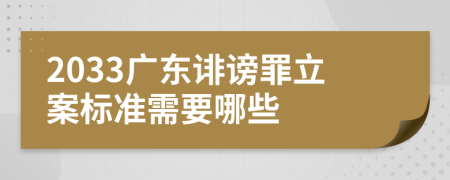 2033广东诽谤罪立案标准需要哪些